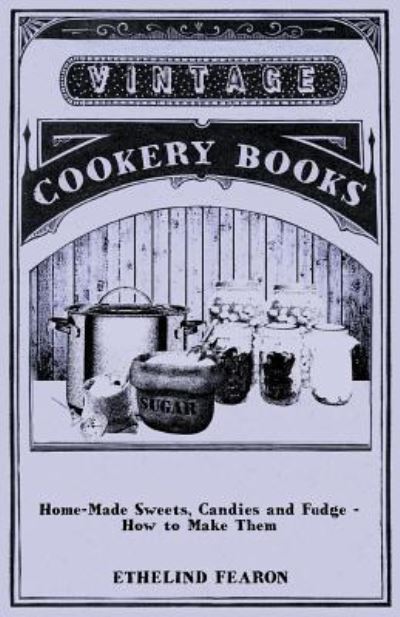 VINTAGE

COOKERY BOOKS

SUGAR

Home-Made Sweets, Candies and Fudge - How to Make Them

ETHELIND FEARON